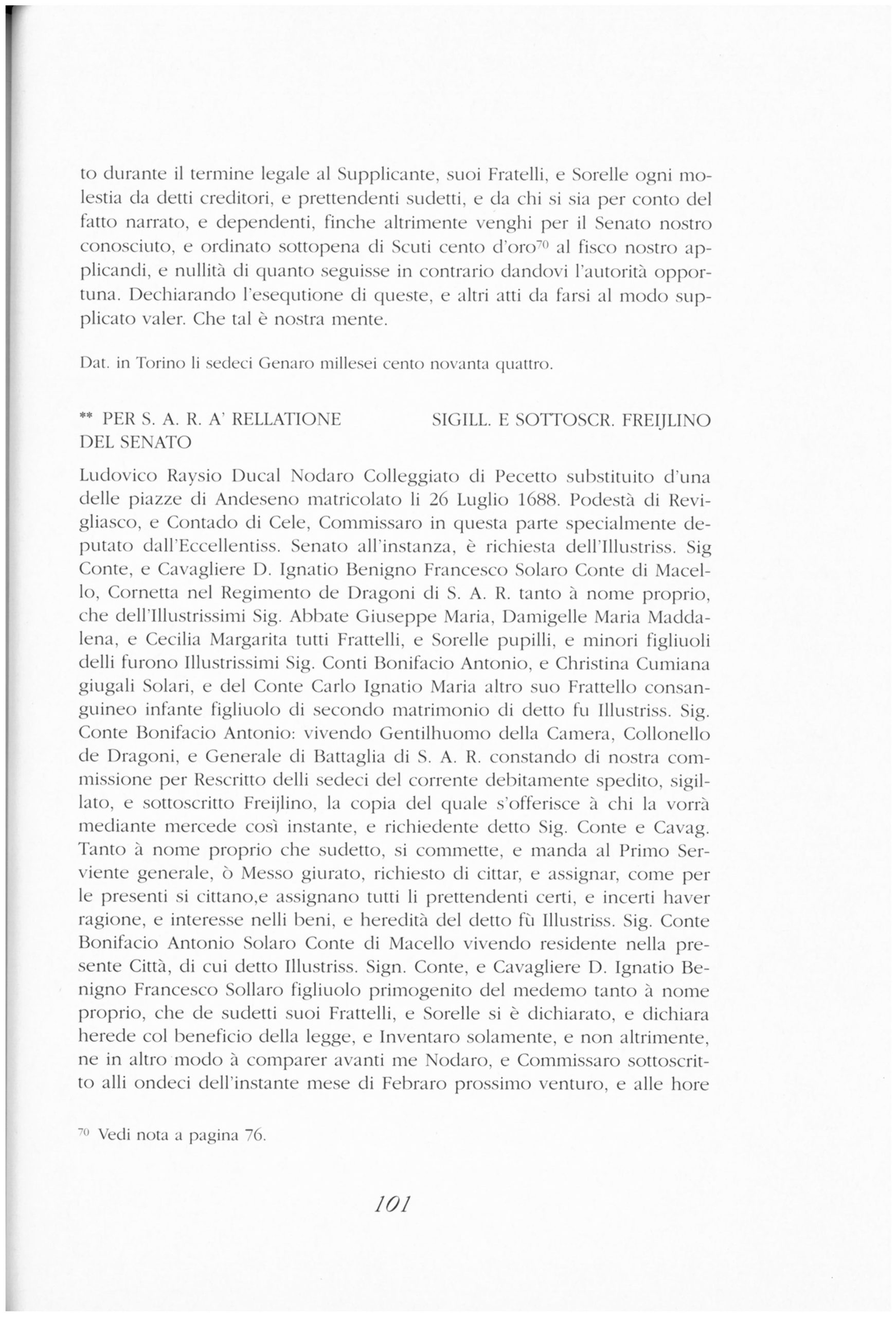 to durante il termine legale al Supplicante, suoi Fratelli, e Sorelle ogni molestia da detti creditori, e prettendenti sudetti, e da chi si sia per conto del fatto narrato, e dependenti, finche altrimente venghi per il Senato nostro conosciuto, e ordinato sottopena di Scuti cento d'oro$^{70}$ al fisco nostro applicandi, e nullità di quanto seguisse in contrario dandovi l'autorità opportuna. Dechiarando l'esequtione di queste, e altri atti da farsi al modo supplicato valer. Che tal è nostra mente.

Dat. in Torino li sedeci Genaro millesei cento novanta quattro.

** PER S. A. R. A' RELLATIONE DEL SENATO

SIGILL. E SOTTOSCR. FREIJLINO

Ludovico Raysio Ducal Nodaro Colleggiato di Pecetto substituito d'una delle piazze di Andeseno matricolato li 26 Luglio 1688. Podestà di Revigliasco, e Contado di Cele, Commissaro in questa parte specialmente deputato dall'Eccellentiss. Senato all'instanza, è richiesta dell'Illustriss. Sig Conte, e Cavagliere D. Ignatio Benigno Francesco Solaro Conte di Macello, Cornetta nel Regimento de Dragoni di S. A. R. tanto à nome proprio, che dell'Illustrissimi Sig. Abbate Giuseppe Maria, Damigelle Maria Maddalena, e Cecilia Margarita tutti Frattelli, e Sorelle pupilli, e minori figliuoli delli furono Illustrissimi Sig. Conti Bonifacio Antonio, e Christina Cumiana giugali Solari, e del Conte Carlo Ignatio Maria altro suo Frattello consanguineo infante figliuolo di secondo matrimonio di detto fu Illustriss. Sig. Conte Bonifacio Antonio: vivendo Gentilhuomo della Camera, Collonello de Dragoni, e Generale di Battaglia di S. A. R. constando di nostra commissione per Rescritto delli sedeci del corrente debitamente spedito, sigillato, e sottoscritto Freijlino, la copia del quale s'offerisce à chi la vorrà mediante mercede così instante, e richiedente detto Sig. Conte e Cavag. Tanto à nome proprio che sudetto, si commette, e manda al Primo Serviente generale, ò Messo giurato, richiesto di cittar, e assignar, come per le presenti si cittano,e assignano tutti li prettendenti certi, e incerti haver ragione, e interesse nelli beni, e heredità del detto fù Illustriss. Sig. Conte Bonifacio Antonio Solaro Conte di Macello vivendo residente nella presente Città, di cui detto Illustriss. Sign. Conte, e Cavagliere D. Ignatio Benigno Francesco Sollaro figliuolo primogenito del medemo tanto à nome proprio, che de sudetti suoi Frattelli, e Sorelle si è dichiarato, e dichiara herede col beneficio della legge, e Inventaro solamente, e non altrimente, ne in altro modo à comparer avanti me Nodaro, e Commissaro sottoscritto alli ondeci dell'instante mese di Febraro prossimo venturo, e alle hore

$^{70}$ Vedi nota a pagina 76.

101